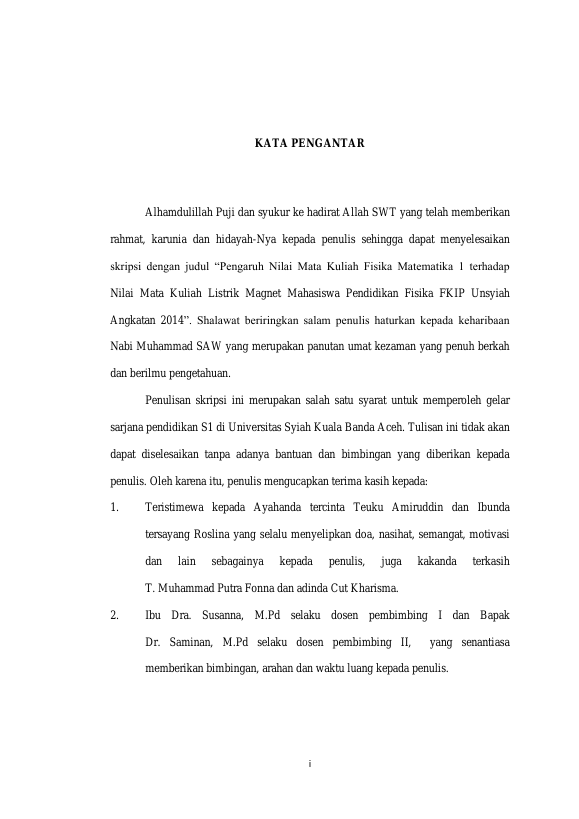 KATA PENGANTAR

Alhamdulillah Puji dan syukur ke hadirat Allah SWT yang telah memberikan rahmat, karunia dan hidayah-Nya kepada penulis sehingga dapat menyelesaikan skripsi dengan judul “Pengaruh Nilai Mata Kuliah Fisika Matematika 1 terhadap Nilai Mata Kuliah Listrik Magnet Mahasiswa Pendidikan Fisika FKIP Unsyiah Angkatan 2014”. Shalawat beriringkan salam penulis haturkan kepada keharibaan Nabi Muhammad SAW yang merupakan panutan umat kezaman yang penuh berkah dan berilmu pengetahuan.

Penulisan skripsi ini merupakan salah satu syarat untuk memperoleh gelar sarjana pendidikan S1 di Universitas Syiah Kuala Banda Aceh. Tulisan ini tidak akan dapat diselesaikan tanpa adanya bantuan dan bimbingan yang diberikan kepada penulis. Oleh karena itu, penulis mengucapkan terima kasih kepada:

1. Teristimewa kepada Ayahanda tercinta Teuku Amiruddin dan Ibunda tersayang Roslina yang selalu menyelipkan doa, nasihat, semangat, motivasi dan lain sebagainya kepada penulis, juga kakanda terkasih T. Muhammad Putra Fonna dan adinda Cut Kharisma.

2. Ibu Dra. Susanna, M.Pd selaku dosen pembimbing I dan Bapak Dr. Saminan, M.Pd selaku dosen pembimbing II, yang senantiasa memberikan bimbingan, arahan dan waktu luang kepada penulis.

i